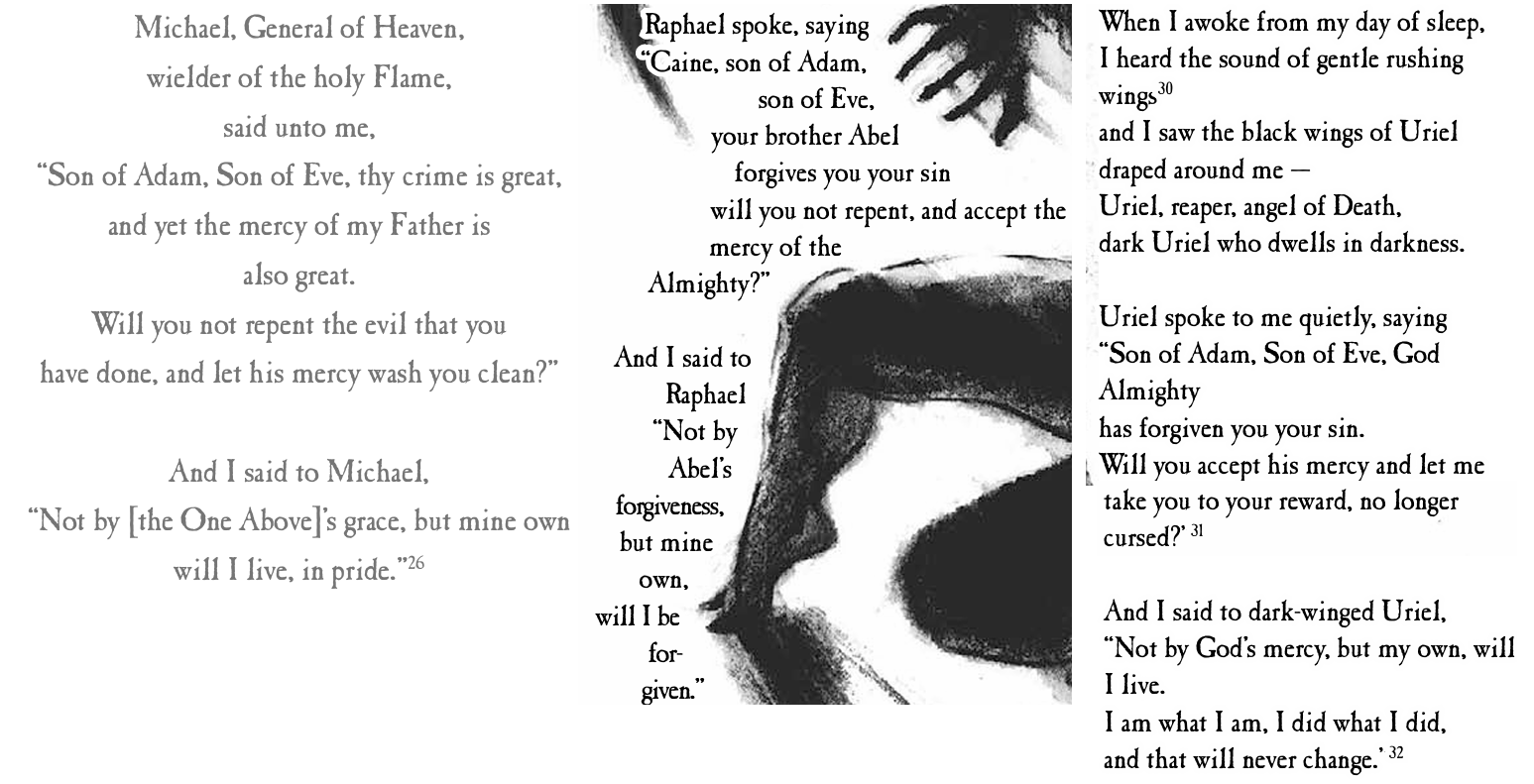 Michael, General of Heaven,
wielder of the holy Flame,
said unto me,
"Son of Adam, Son of Eve, thy crime is great,
and yet the mercy of my Father is
also great.
Will you not repent the evil that you
have done, and let his mercy wash you clean?"

And I said to Michael,
"Not by [the One Above]'s grace, but mine own
will I live, in pride."$^{26}$

Raphael spoke, saying
"Caine, son of Adam,
son of Eve,
your brother Abel
forgives you your sin
will you not repent, and accept the
mercy of the
Almighty?"

And I said to
Raphael
"Not by
Abel's
forgiveness,
but mine
own,
will I be
forgiven."

When I awoke from my day of sleep,
I heard the sound of gentle rushing
wings$^{30}$
and I saw the black wings of Uriel
draped around me —
Uriel, reaper, angel of Death,
dark Uriel who dwells in darkness.

Uriel spoke to me quietly, saying
"Son of Adam, Son of Eve, God
Almighty
has forgiven you your sin.
Will you accept his mercy and let me
take you to your reward, no longer
cursed?' $^{31}$

And I said to dark-winged Uriel,
"Not by God's mercy, but my own, will
I live.
I am what I am, I did what I did,
and that will never change.' $^{32}$